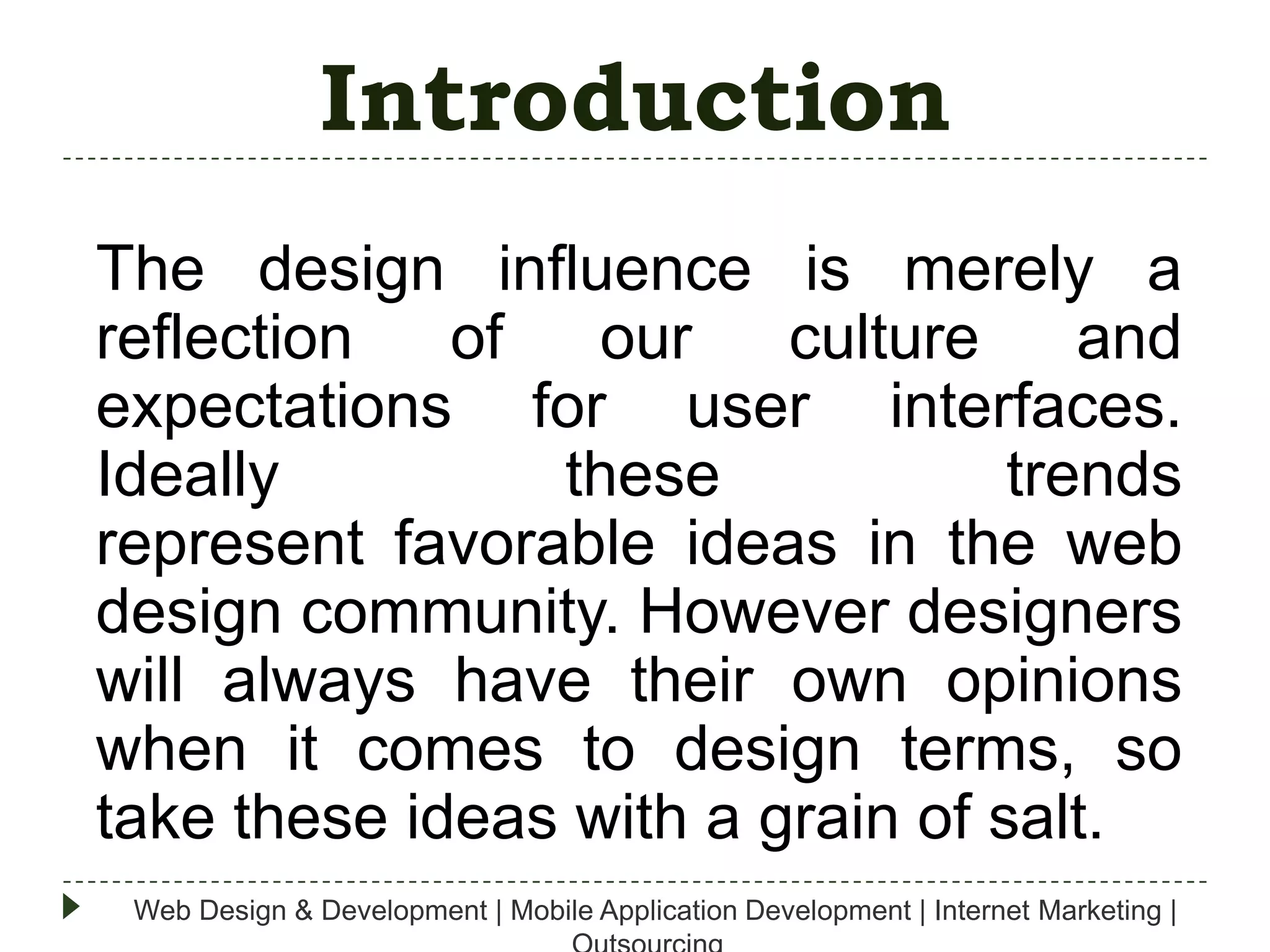 Introduction

The design influence is merely a reflection of our culture and expectations for user interfaces. Ideally these trends represent favorable ideas in the web design community. However designers will always have their own opinions when it comes to design terms, so take these ideas with a grain of salt.

Web Design & Development | Mobile Application Development | Internet Marketing | Outsourcing